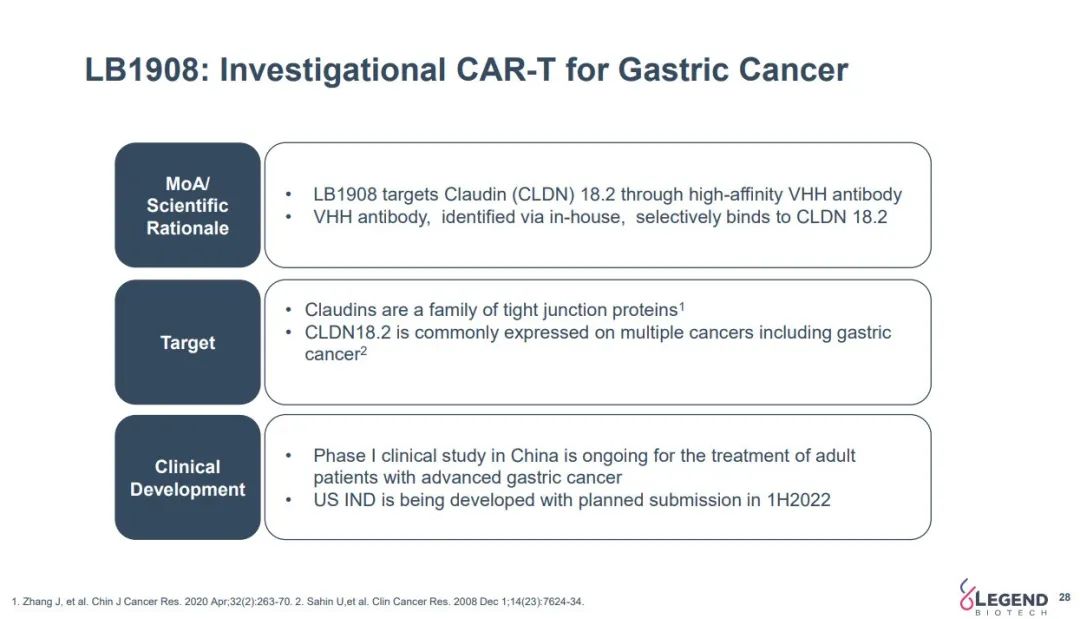 LB1908: Investigational CAR-T for Gastric Cancer

MoA/ Scientific Rationale

• LB1908 targets Claudin (CLDN) 18.2 through high-affinity VHH antibody
• VHH antibody, identified via in-house, selectively binds to CLDN 18.2

Target

• Claudins are a family of tight junction proteins$^1$
• CLDN18.2 is commonly expressed on multiple cancers including gastric cancer$^2$

Clinical Development

• Phase I clinical study in China is ongoing for the treatment of adult patients with advanced gastric cancer
• US IND is being developed with planned submission in 1H2022

1. Zhang J, et al. Chin J Cancer Res. 2020 Apr;32(2):263-70. 2. Sahin U,et al. Clin Cancer Res. 2008 Dec 1;14(23):7624-34.

LEGEND BIOTECH 28